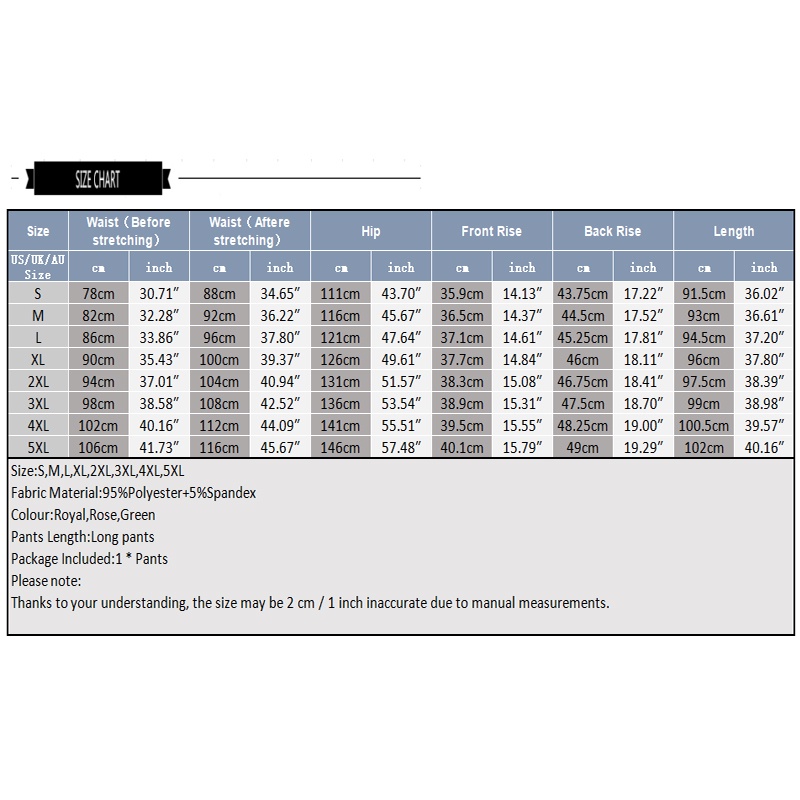 SIZE CHART

| Size | Waist（Before stretching） | | Waist（Aftere stretching） | | Hip | | Front Rise | | Back Rise | | Length | |
|---|---|---|---|---|---|---|---|---|---|---|---|---|
| US/UK/AU Size | cm | inch | cm | inch | cm | inch | cm | inch | cm | inch | cm | inch |
| S | 78cm | 30.71″ | 88cm | 34.65″ | 111cm | 43.70″ | 35.9cm | 14.13″ | 43.75cm | 17.22″ | 91.5cm | 36.02″ |
| M | 82cm | 32.28″ | 92cm | 36.22″ | 116cm | 45.67″ | 36.5cm | 14.37″ | 44.5cm | 17.52″ | 93cm | 36.61″ |
| L | 86cm | 33.86″ | 96cm | 37.80″ | 121cm | 47.64″ | 37.1cm | 14.61″ | 45.25cm | 17.81″ | 94.5cm | 37.20″ |
| XL | 90cm | 35.43″ | 100cm | 39.37″ | 126cm | 49.61″ | 37.7cm | 14.84″ | 46cm | 18.11″ | 96cm | 37.80″ |
| 2XL | 94cm | 37.01″ | 104cm | 40.94″ | 131cm | 51.57″ | 38.3cm | 15.08″ | 46.75cm | 18.41″ | 97.5cm | 38.39″ |
| 3XL | 98cm | 38.58″ | 108cm | 42.52″ | 136cm | 53.54″ | 38.9cm | 15.31″ | 47.5cm | 18.70″ | 99cm | 38.98″ |
| 4XL | 102cm | 40.16″ | 112cm | 44.09″ | 141cm | 55.51″ | 39.5cm | 15.55″ | 48.25cm | 19.00″ | 100.5cm | 39.57″ |
| 5XL | 106cm | 41.73″ | 116cm | 45.67″ | 146cm | 57.48″ | 40.1cm | 15.79″ | 49cm | 19.29″ | 102cm | 40.16″ |

Size:S,M,L,XL,2XL,3XL,4XL,5XL
Fabric Material:95%Polyester+5%Spandex
Colour:Royal,Rose,Green
Pants Length:Long pants
Package Included:1 * Pants
Please note:
Thanks to your understanding, the size may be 2 cm / 1 inch inaccurate due to manual measurements.